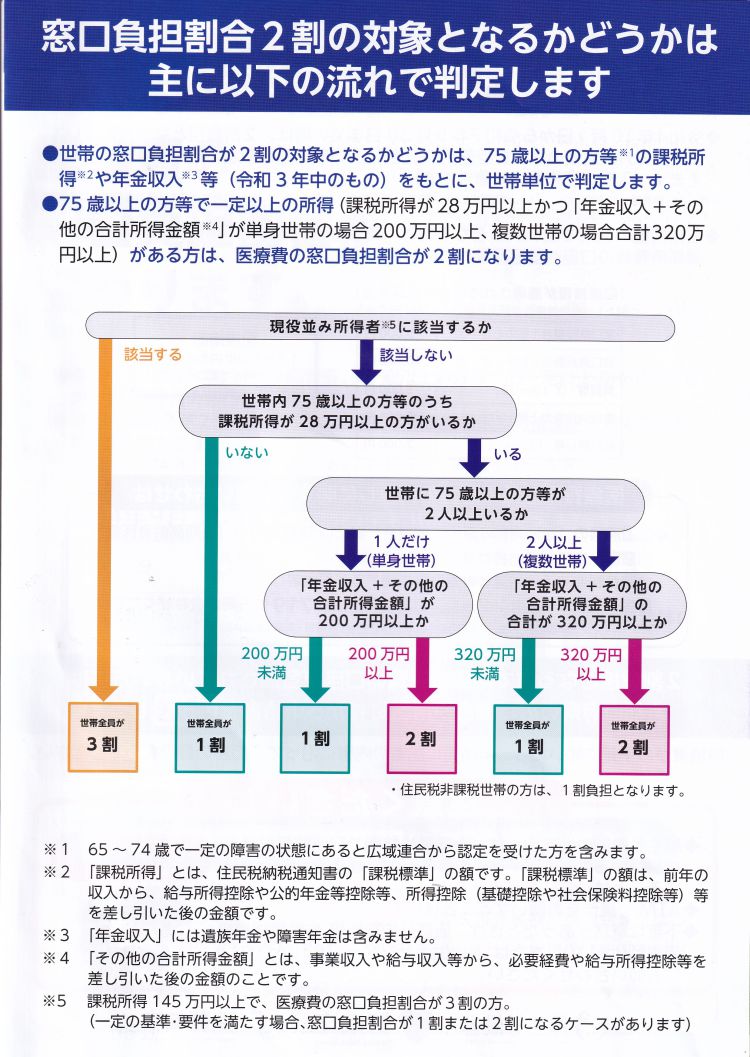 窓口負担割合２割の対象となるかどうかは主に以下の流れで判定します

●世帯の窓口負担割合が２割の対象となるかどうかは、75 歳以上の方等※1の課税所得※2や年金収入※3等（令和３年中のもの）をもとに、世帯単位で判定します。
●75 歳以上の方等で一定以上の所得（課税所得が 28 万円以上かつ「年金収入＋その他の合計所得金額※4」が単身世帯の場合 200 万円以上、複数世帯の場合合計320万円以上）がある方は、医療費の窓口負担割合が２割になります。

現役並み所得者※5に該当するか
該当する
該当しない
世帯内 75 歳以上の方等のうち課税所得が 28 万円以上の方がいるか
いない
いる
世帯に 75 歳以上の方等が２人以上いるか
１人だけ（単身世帯）
２人以上（複数世帯）
「年金収入＋その他の合計所得金額」が 200 万円以上か
「年金収入＋その他の合計所得金額」の合計が 320 万円以上か
200 万円未満
200 万円以上
320 万円未満
320 万円以上
世帯全員が ３割
世帯全員が １割
１割
２割
世帯全員が １割
世帯全員が ２割

・住民税非課税世帯の方は、１割負担となります。

※１　65 ～ 74 歳で一定の障害の状態にあると広域連合から認定を受けた方を含みます。
※２　「課税所得」とは、住民税納税通知書の「課税標準」の額です。「課税標準」の額は、前年の収入から、給与所得控除や公的年金等控除等、所得控除（基礎控除や社会保険料控除等）等を差し引いた後の金額です。
※３　「年金収入」には遺族年金や障害年金は含みません。
※４　「その他の合計所得金額」とは、事業収入や給与収入等から、必要経費や給与所得控除等を差し引いた後の金額のことです。
※5　課税所得 145 万円以上で、医療費の窓口負担割合が３割の方。
（一定の基準・要件を満たす場合、窓口負担割合が１割または２割になるケースがあります）